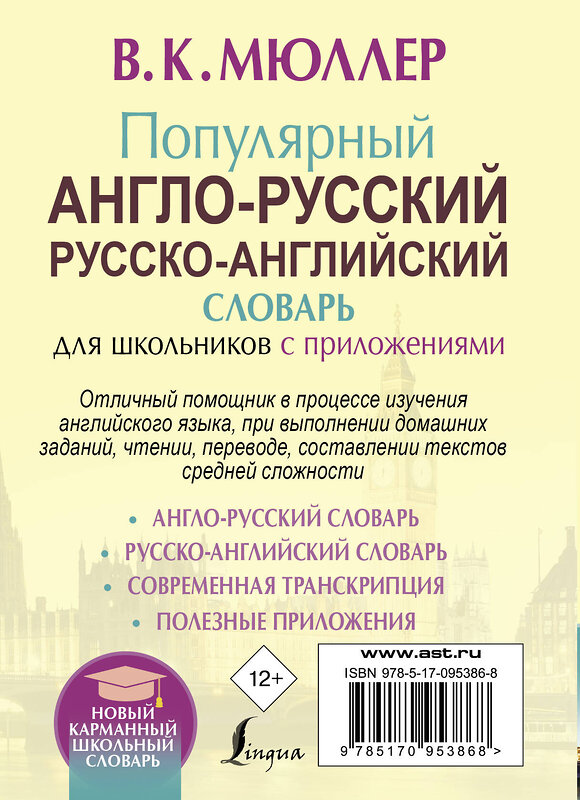 В. К. МЮЛЛЕР

Популярный
АНГЛО-РУССКИЙ
РУССКО-АНГЛИЙСКИЙ
СЛОВАРЬ
ДЛЯ ШКОЛЬНИКОВ С ПРИЛОЖЕНИЯМИ

Отличный помощник в процессе изучения английского языка, при выполнении домашних заданий, чтении, переводе, составлении текстов средней сложности

• АНГЛО-РУССКИЙ СЛОВАРЬ
• РУССКО-АНГЛИЙСКИЙ СЛОВАРЬ
• СОВРЕМЕННАЯ ТРАНСКРИПЦИЯ
• ПОЛЕЗНЫЕ ПРИЛОЖЕНИЯ

НОВЫЙ КАРМАННЫЙ ШКОЛЬНЫЙ СЛОВАРЬ

12+

Lingua

www.ast.ru
ISBN 978-5-17-095386-8
9 785170 953868 >